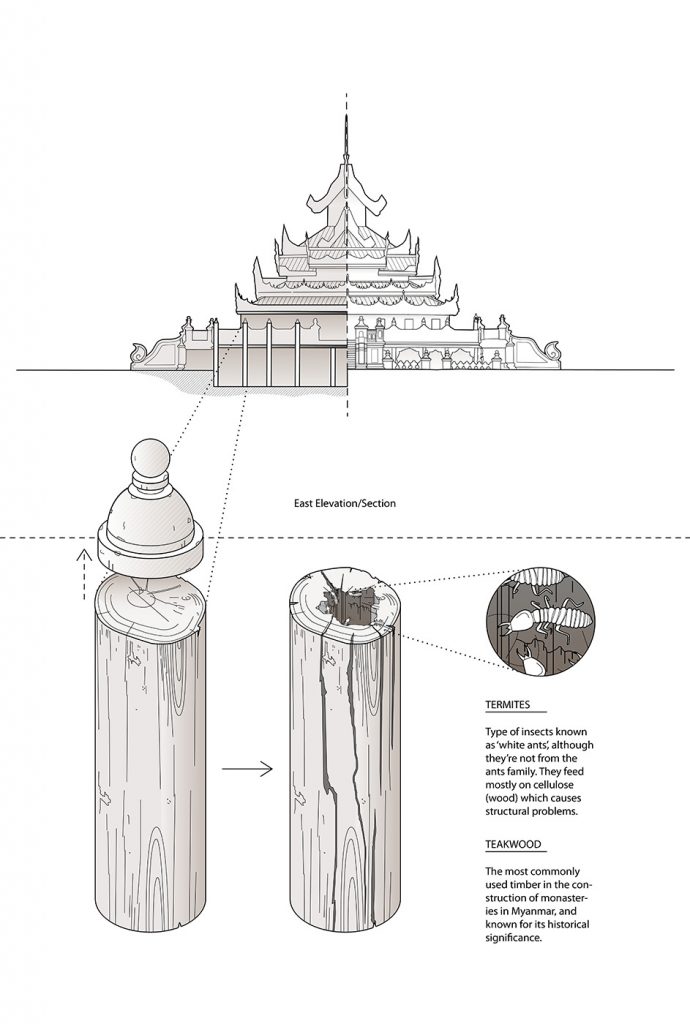 East Elevation/Section

TERMITES

Type of insects known as 'white ants', although they're not from the ants family. They feed mostly on cellulose (wood) which causes structural problems.

TEAKWOOD

The most commonly used timber in the construction of monasteries in Myanmar, and known for its historical significance.